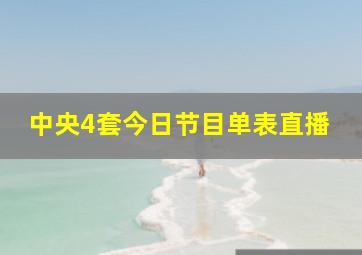 中央4套今日节目单表直播